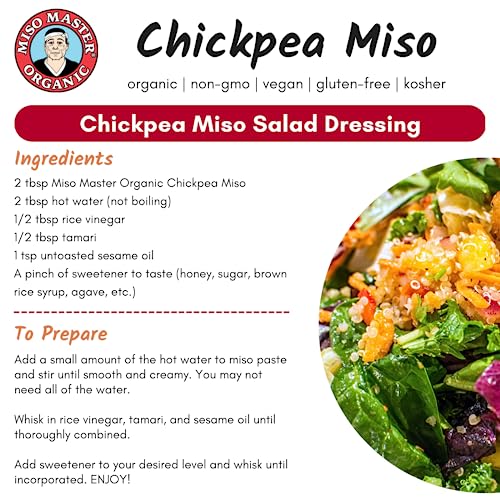 MISO MASTER® ORGANIC

Chickpea Miso

organic | non-gmo | vegan | gluten-free | kosher

Chickpea Miso Salad Dressing

Ingredients

2 tbsp Miso Master Organic Chickpea Miso
2 tbsp hot water (not boiling)
1/2 tbsp rice vinegar
1/2 tbsp tamari
1 tsp untoasted sesame oil
A pinch of sweetener to taste (honey, sugar, brown rice syrup, agave, etc.)

To Prepare

Add a small amount of the hot water to miso paste and stir until smooth and creamy. You may not need all of the water.

Whisk in rice vinegar, tamari, and sesame oil until thoroughly combined.

Add sweetener to your desired level and whisk until incorporated. ENJOY!